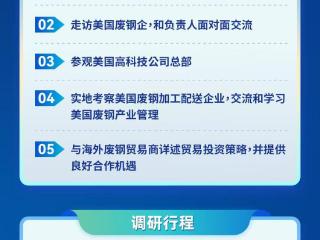 02 走访美国废钢企，和负责人面对面交流

03 参观美国高科技公司总部

04 实地考察美国废钢加工配送企业，交流和学习美国废钢产业管理

05 与海外废钢贸易商详述贸易投资策略，并提供良好合作机遇

调研行程